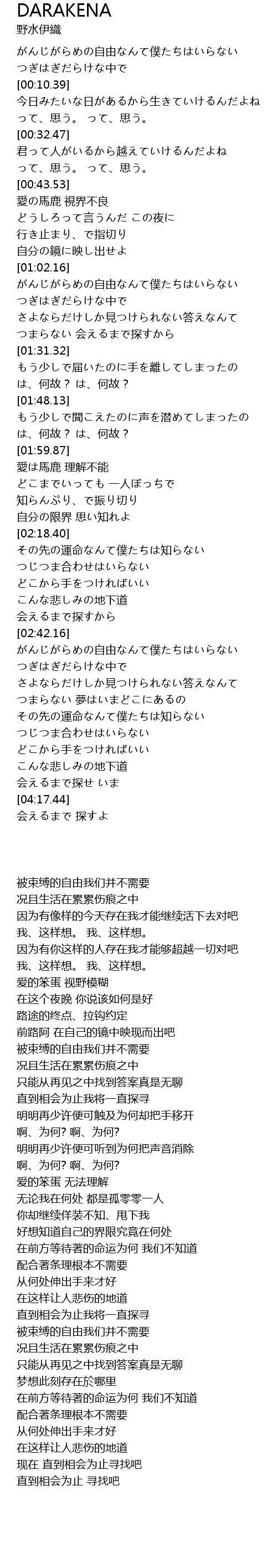 DARAKENA
野水伊織

がんじがらめの自由なんて僕たちはいらない
つぎはぎだらけな中で
[00:10.39]
今日みたいな日があるから生きていけるんだよね
って、思う。 って、思う。
[00:32.47]
君って人がいるから越えていけるんだよね
って、思う。 って、思う。
[00:43.53]
愛の馬鹿 視界不良
どうしろって言うんだ この夜に
行き止まり、で指切り
自分の鏡に映し出せよ
[01:02.16]
がんじがらめの自由なんて僕たちはいらない
つぎはぎだらけな中で
さよならだけしか見つけられない答えなんて
つまらない 会えるまで探すから
[01:31.32]
もう少しで届いたのに手を離してしまったの
は、何故？ は、何故？
[01:48.13]
もう少しで聞こえたのに声を潜めてしまったの
は、何故？ は、何故？
[01:59.87]
愛は馬鹿 理解不能
どこまでいっても 一人ぼっちで
知らんぷり、で振り切り
自分の限界 思い知れよ
[02:18.40]
その先の運命なんて僕たちは知らない
つじつま合わせはいらない
どこから手をつければいい
こんな悲しみの地下道
会えるまで探すから
[02:42.16]
がんじがらめの自由なんて僕たちはいらない
つぎはぎだらけな中で
さよならだけしか見つけられない答えなんて
つまらない 夢はいまどこにあるの
その先の運命なんて僕たちは知らない
つじつま合わせはいらない
どこから手をつければいい
こんな悲しみの地下道
会えるまで探せ いま
[04:17.44]
会えるまで 探すよ

被束缚的自由我们并不需要
况且生活在累累伤痕之中
因为有像样的今天存在我才能继续活下去对吧
我、这样想。 我、这样想。
因为有你这样的人存在我才能够超越一切对吧
我、这样想。 我、这样想。
爱的笨蛋 视野模糊
在这个夜晚 你说该如何是好
路途的终点、拉钩约定
前路阿 在自己的镜中映现而出吧
被束缚的自由我们并不需要
况且生活在累累伤痕之中
只能从再见之中找到答案真是无聊
直到相会为止我将一直探寻
明明再少许便可触及为何却把手移开
啊、为何? 啊、为何?
明明再少许便可听到为何把声音消除
啊、为何? 啊、为何?
爱的笨蛋 无法理解
无论我在何处 都是孤零零一人
你却继续佯装不知、甩下我
好想知道自己的界限究竟在何处
在前方等待著的命运为何 我们不知道
配合著条理根本不需要
从何处伸出手来才好
在这样让人悲伤的地道
直到相会为止我将一直探寻
被束缚的自由我们并不需要
况且生活在累累伤痕之中
只能从再见之中找到答案真是无聊
梦想此刻存在於哪里
在前方等待著的命运为何 我们不知道
配合著条理根本不需要
从何处伸出手来才好
在这样让人悲伤的地道
现在 直到相会为止寻找吧
直到相会为止 寻找吧